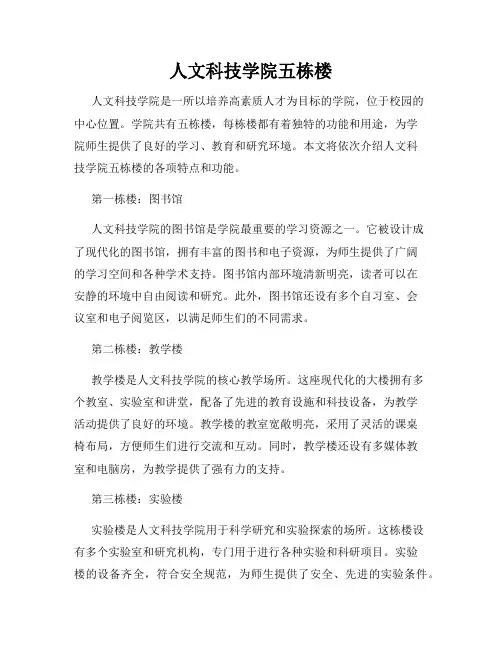 人文科技学院五栋楼

人文科技学院是一所以培养高素质人才为目标的学院，位于校园的中心位置。学院共有五栋楼，每栋楼都有着独特的功能和用途，为学院师生提供了良好的学习、教育和研究环境。本文将依次介绍人文科技学院五栋楼的各项特点和功能。

第一栋楼：图书馆

人文科技学院的图书馆是学院最重要的学习资源之一。它被设计成了现代化的图书馆，拥有丰富的图书和电子资源，为师生提供了广阔的学习空间和各种学术支持。图书馆内部环境清新明亮，读者可以在安静的环境中自由阅读和研究。此外，图书馆还设有多个自习室、会议室和电子阅览区，以满足师生们的不同需求。

第二栋楼：教学楼

教学楼是人文科技学院的核心教学场所。这座现代化的大楼拥有多个教室、实验室和讲堂，配备了先进的教育设施和科技设备，为教学活动提供了良好的环境。教学楼的教室宽敞明亮，采用了灵活的课桌椅布局，方便师生们进行交流和互动。同时，教学楼还设有多媒体教室和电脑房，为教学提供了强有力的支持。

第三栋楼：实验楼

实验楼是人文科技学院用于科学研究和实验探索的场所。这栋楼设有多个实验室和研究机构，专门用于进行各种实验和科研项目。实验楼的设备齐全，符合安全规范，为师生提供了安全、先进的实验条件。